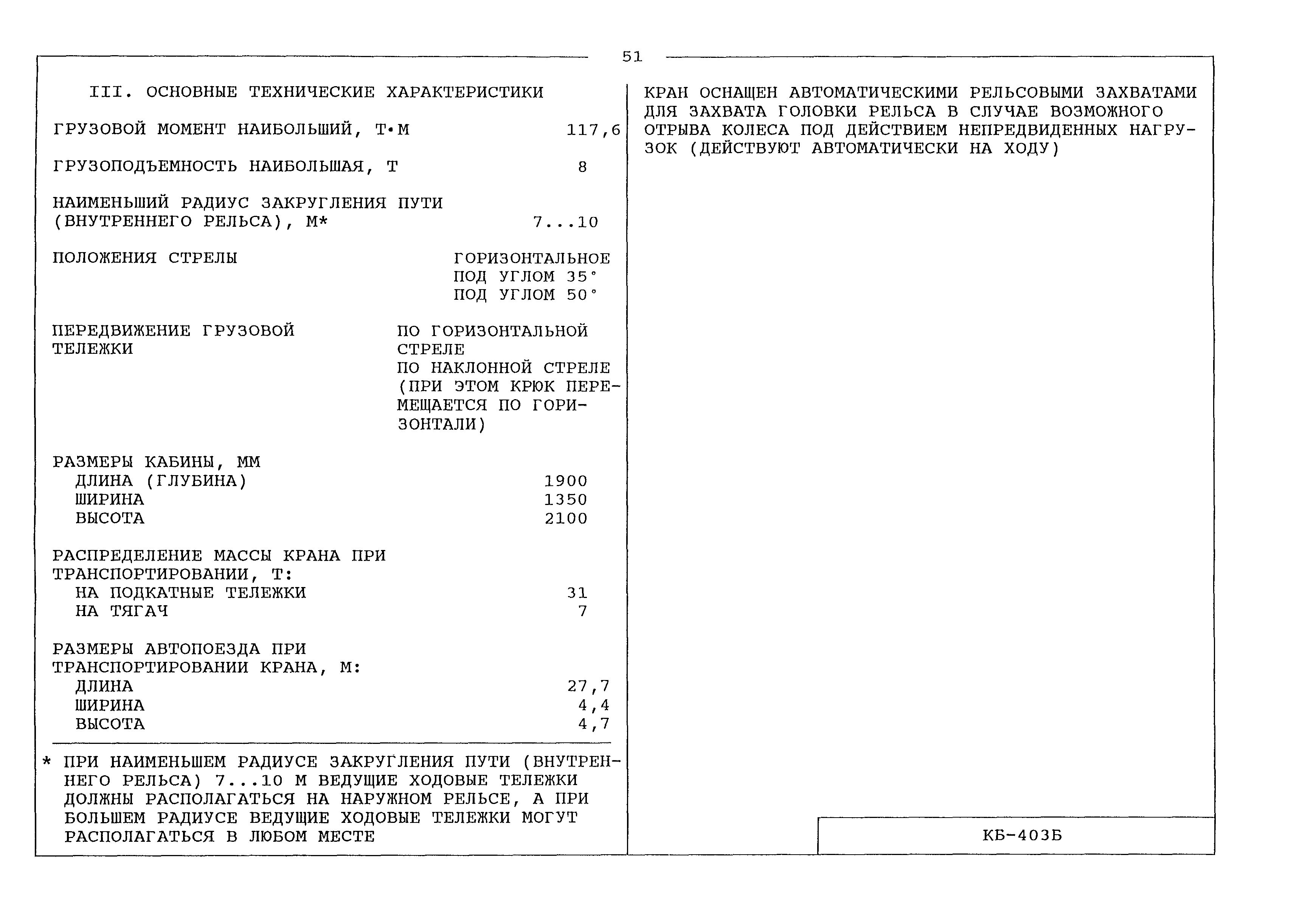 51

III. ОСНОВНЫЕ ТЕХНИЧЕСКИЕ ХАРАКТЕРИСТИКИ

ГРУЗОВОЙ МОМЕНТ НАИБОЛЬШИЙ, Т·М 117,6

ГРУЗОПОДЪЕМНОСТЬ НАИБОЛЬШАЯ, Т 8

НАИМЕНЬШИЙ РАДИУС ЗАКРУГЛЕНИЯ ПУТИ (ВНУТРЕННЕГО РЕЛЬСА), М* 7...10

ПОЛОЖЕНИЯ СТРЕЛЫ ГОРИЗОНТАЛЬНОЕ
ПОД УГЛОМ 35°
ПОД УГЛОМ 50°

ПЕРЕДВИЖЕНИЕ ГРУЗОВОЙ ТЕЛЕЖКИ ПО ГОРИЗОНТАЛЬНОЙ СТРЕЛЕ
ПО НАКЛОННОЙ СТРЕЛЕ (ПРИ ЭТОМ КРЮК ПЕРЕМЕЩАЕТСЯ ПО ГОРИЗОНТАЛИ)

РАЗМЕРЫ КАБИНЫ, ММ
ДЛИНА (ГЛУБИНА) 1900
ШИРИНА 1350
ВЫСОТА 2100

РАСПРЕДЕЛЕНИЕ МАССЫ КРАНА ПРИ ТРАНСПОРТИРОВАНИИ, Т:
НА ПОДКАТНЫЕ ТЕЛЕЖКИ 31
НА ТЯГАЧ 7

РАЗМЕРЫ АВТОПОЕЗДА ПРИ ТРАНСПОРТИРОВАНИИ КРАНА, М:
ДЛИНА 27,7
ШИРИНА 4,4
ВЫСОТА 4,7

* ПРИ НАИМЕНЬШЕМ РАДИУСЕ ЗАКРУГЛЕНИЯ ПУТИ (ВНУТРЕННЕГО РЕЛЬСА) 7...10 М ВЕДУЩИЕ ХОДОВЫЕ ТЕЛЕЖКИ ДОЛЖНЫ РАСПОЛАГАТЬСЯ НА НАРУЖНОМ РЕЛЬСЕ, А ПРИ БОЛЬШЕМ РАДИУСЕ ВЕДУЩИЕ ХОДОВЫЕ ТЕЛЕЖКИ МОГУТ РАСПОЛАГАТЬСЯ В ЛЮБОМ МЕСТЕ

КРАН ОСНАЩЕН АВТОМАТИЧЕСКИМИ РЕЛЬСОВЫМИ ЗАХВАТАМИ ДЛЯ ЗАХВАТА ГОЛОВКИ РЕЛЬСА В СЛУЧАЕ ВОЗМОЖНОГО ОТРЫВА КОЛЕСА ПОД ДЕЙСТВИЕМ НЕПРЕДВИДЕННЫХ НАГРУЗОК (ДЕЙСТВУЮТ АВТОМАТИЧЕСКИ НА ХОДУ)

КБ-403Б